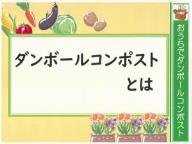 ダンボールコンポスト
とは

おうちでダンボールコンポスト